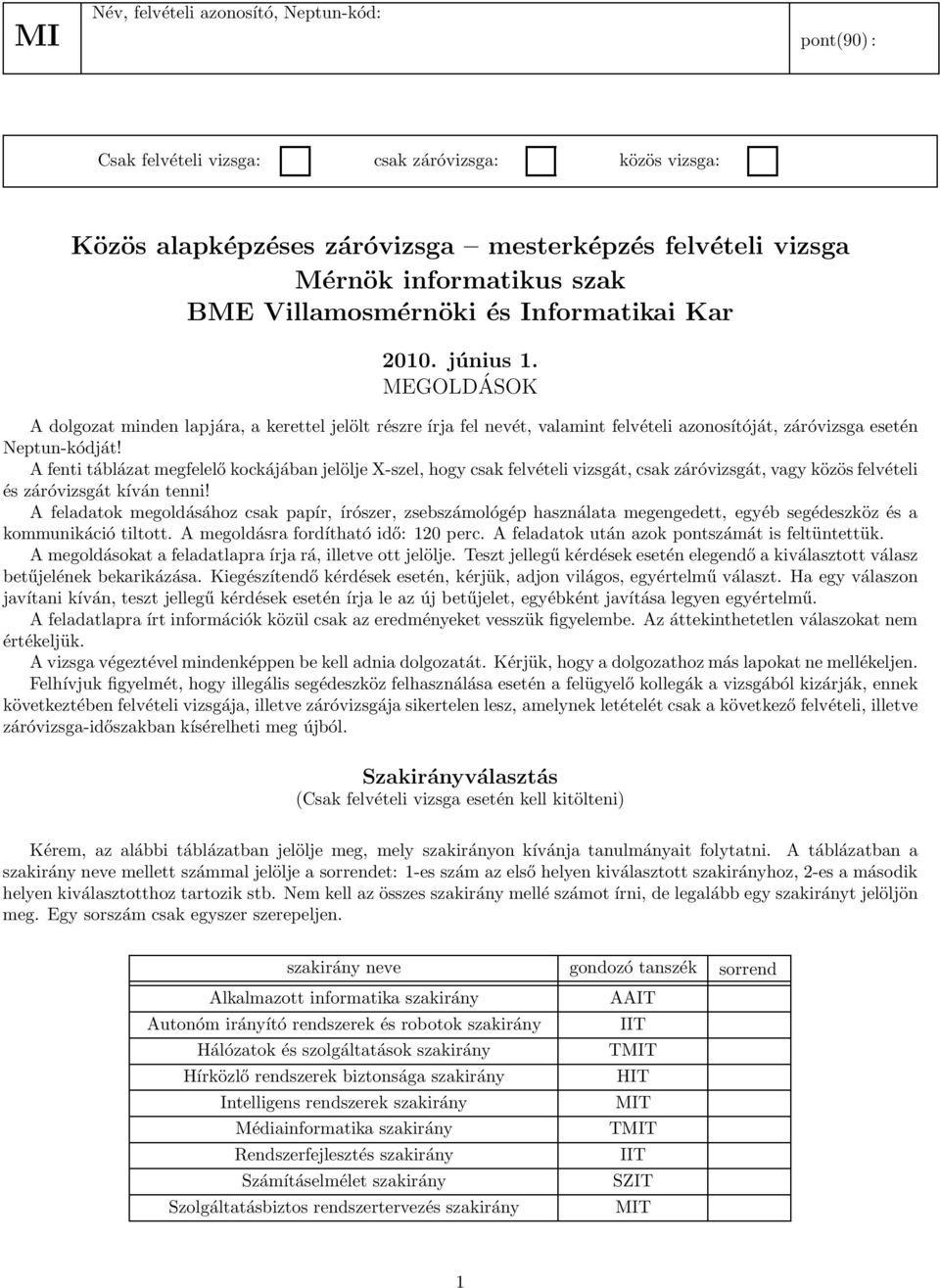 MI

Név, felvételi azonosító, Neptun-kód:

pont(90) :

Csak felvételi vizsga: csak záróvizsga: közös vizsga:

Közös alapképzéses záróvizsga – mesterképzés felvételi vizsga
Mérnök informatikus szak
BME Villamosmérnöki és Informatikai Kar

2010. június 1.
MEGOLDÁSOK

A dolgozat minden lapjára, a kerettel jelölt részre írja fel nevét, valamint felvételi azonosítóját, záróvizsga esetén Neptun-kódját!
A fenti táblázat megfelelő kockájában jelölje X-szel, hogy csak felvételi vizsgát, csak záróvizsgát, vagy közös felvételi és záróvizsgát kíván tenni!
A feladatok megoldásához csak papír, írószer, zsebszámológép használata megengedett, egyéb segédeszköz és a kommunikáció tiltott. A megoldásra fordítható idő: 120 perc. A feladatok után azok pontszámát is feltüntettük.
A megoldásokat a feladatlapra írja rá, illetve ott jelölje. Teszt jellegű kérdések esetén elegendő a kiválasztott válasz betűjelének bekarikázása. Kiegészítendő kérdések esetén, kérjük, adjon világos, egyértelmű választ. Ha egy válaszon javítani kíván, teszt jellegű kérdések esetén írja le az új betűjelet, egyébként javítása legyen egyértelmű.
A feladatlapra írt információk közül csak az eredményeket vesszük figyelembe. Az áttekinthetetlen válaszokat nem értékeljük.
A vizsga végeztével mindenképpen be kell adnia dolgozatát. Kérjük, hogy a dolgozathoz más lapokat ne mellékeljen.
Felhívjuk figyelmét, hogy illegális segédeszköz felhasználása esetén a felügyelő kollegák a vizsgából kizárják, ennek következtében felvételi vizsgája, illetve záróvizsgája sikertelen lesz, amelynek letételét csak a következő felvételi, illetve záróvizsga-időszakban kísérelheti meg újból.

Szakirányválasztás
(Csak felvételi vizsga esetén kell kitölteni)

Kérem, az alábbi táblázatban jelölje meg, mely szakirányon kívánja tanulmányait folytatni. A táblázatban a szakirány neve mellett számmal jelölje a sorrendet: 1-es szám az első helyen kiválasztott szakirányhoz, 2-es a második helyen kiválasztotthoz tartozik stb. Nem kell az összes szakirány mellé számot írni, de legalább egy szakirányt jelöljön meg. Egy sorszám csak egyszer szerepeljen.

| szakirány neve | gondozó tanszék | sorrend |
|---|---|---|
| Alkalmazott informatika szakirány | AAIT | |
| Autonóm irányító rendszerek és robotok szakirány | IIT | |
| Hálózatok és szolgáltatások szakirány | TMIT | |
| Hírközlő rendszerek biztonsága szakirány | HIT | |
| Intelligens rendszerek szakirány | MIT | |
| Médiainformatika szakirány | TMIT | |
| Rendszerfejlesztés szakirány | IIT | |
| Számításelmélet szakirány | SZIT | |
| Szolgáltatásbiztos rendszertervezés szakirány | MIT | |

1